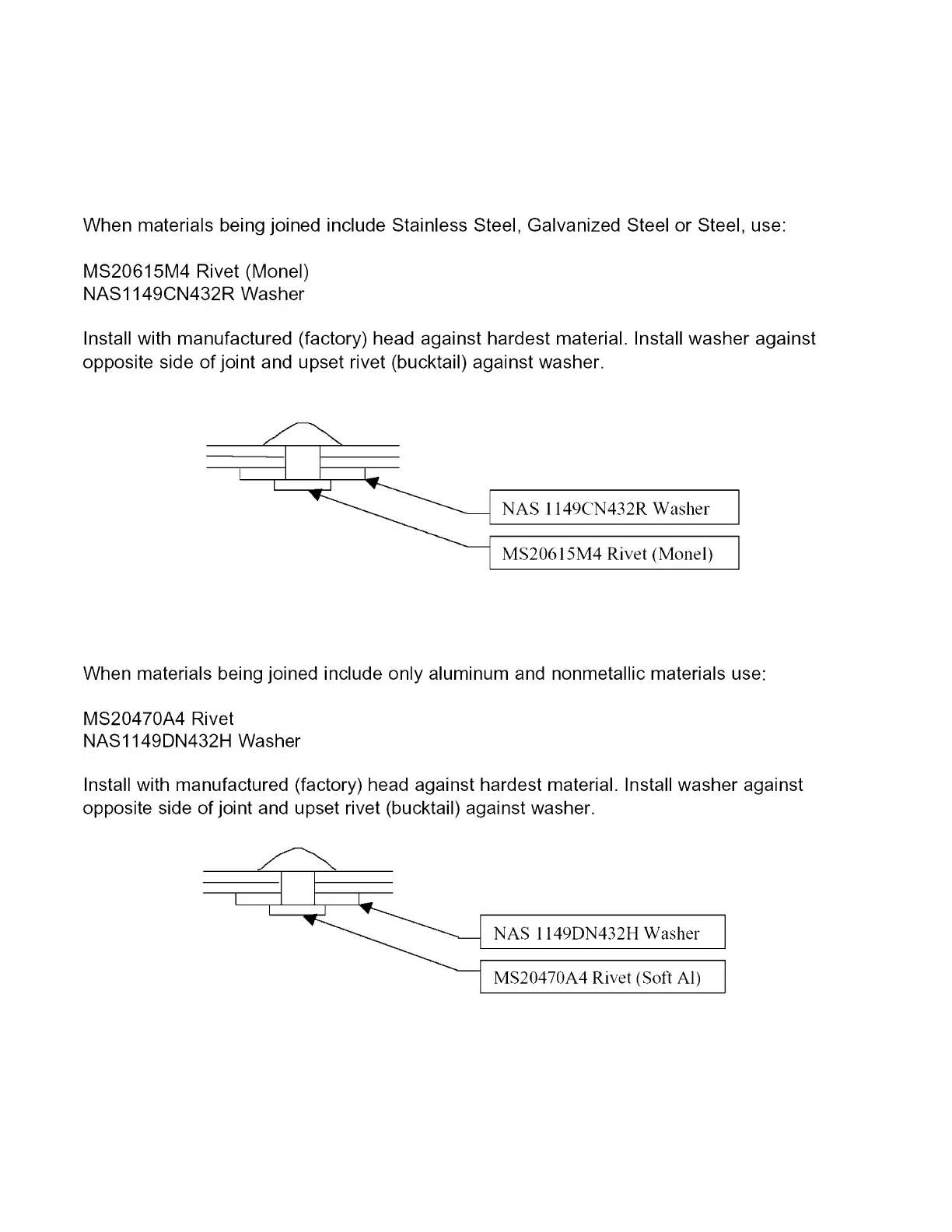 When materials being joined include Stainless Steel, Galvanized Steel or Steel, use:

MS20615M4 Rivet (Monel)
NAS1149CN432R Washer

Install with manufactured (factory) head against hardest material. Install washer against opposite side of joint and upset rivet (bucktail) against washer.

NAS 1149CN432R Washer

MS20615M4 Rivet (Monel)

When materials being joined include only aluminum and nonmetallic materials use:

MS20470A4 Rivet
NAS1149DN432H Washer

Install with manufactured (factory) head against hardest material. Install washer against opposite side of joint and upset rivet (bucktail) against washer.

NAS 1149DN432H Washer

MS20470A4 Rivet (Soft Al)